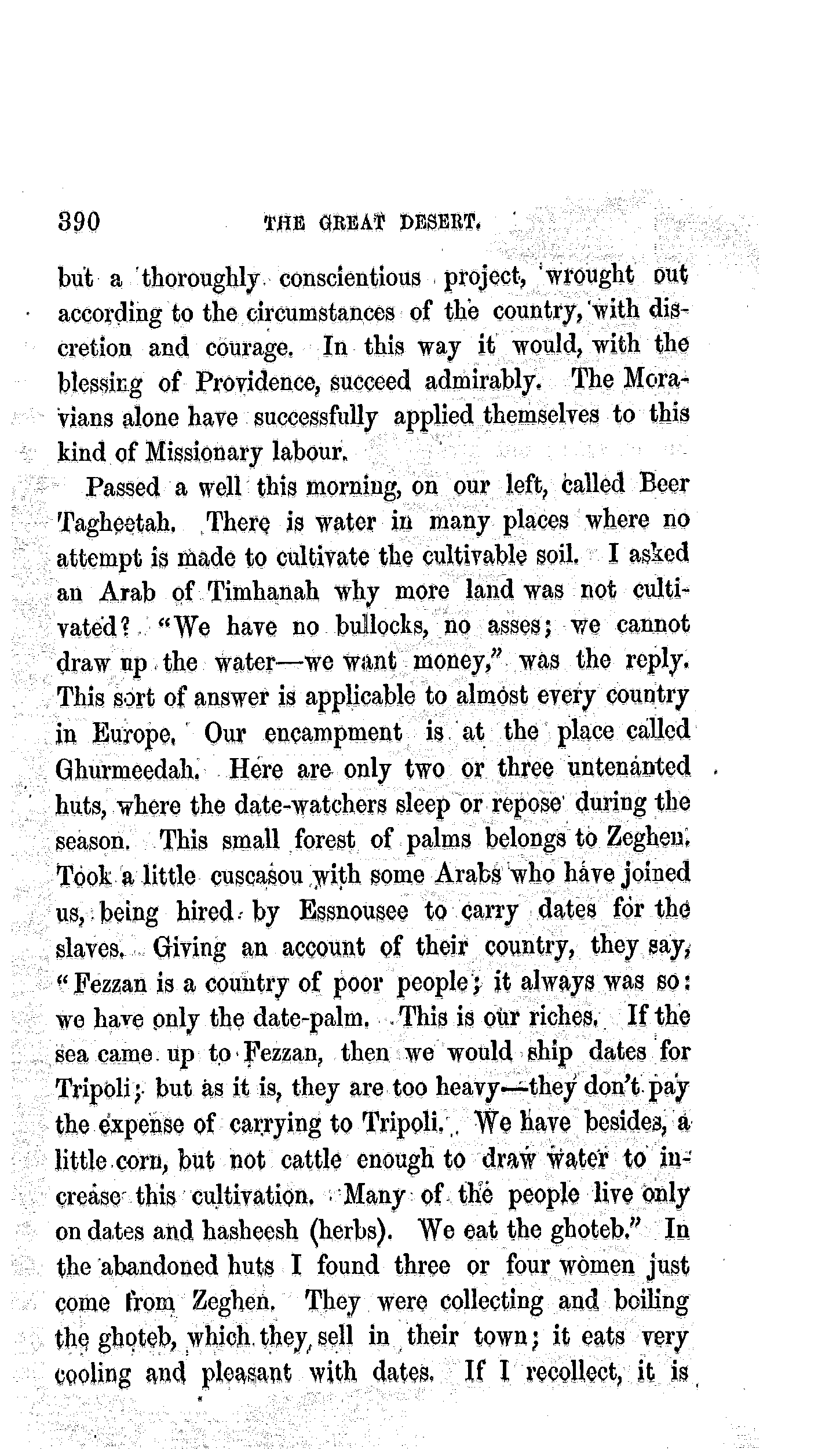 390 THE GREAT DESERT.

but a thoroughly conscientious project, wrought out according to the circumstances of the country, with discretion and courage. In this way it would, with the blessing of Providence, succeed admirably. The Moravians alone have successfully applied themselves to this kind of Missionary labour.

Passed a well this morning, on our left, called Beer Tagheetah. There is water in many places where no attempt is made to cultivate the cultivable soil. I asked an Arab of Timhanah why more land was not cultivated? "We have no bullocks, no asses; we cannot draw up the water—we want money," was the reply. This sort of answer is applicable to almost every country in Europe. Our encampment is at the place called Ghurmeedah. Here are only two or three untenanted huts, where the date-watchers sleep or repose during the season. This small forest of palms belongs to Zeghen. Took a little cuscasou with some Arabs who have joined us, being hired by Essnousee to carry dates for the slaves. Giving an account of their country, they say, "Fezzan is a country of poor people; it always was so: we have only the date-palm. This is our riches. If the sea came up to Fezzan, then we would ship dates for Tripoli; but as it is, they are too heavy—they don't pay the expense of carrying to Tripoli. We have besides, a little corn, but not cattle enough to draw water to increase this cultivation. Many of the people live only on dates and hasheesh (herbs). We eat the ghoteb." In the abandoned huts I found three or four women just come from Zeghen. They were collecting and boiling the ghoteb, which they sell in their town; it eats very cooling and pleasant with dates. If I recollect, it is